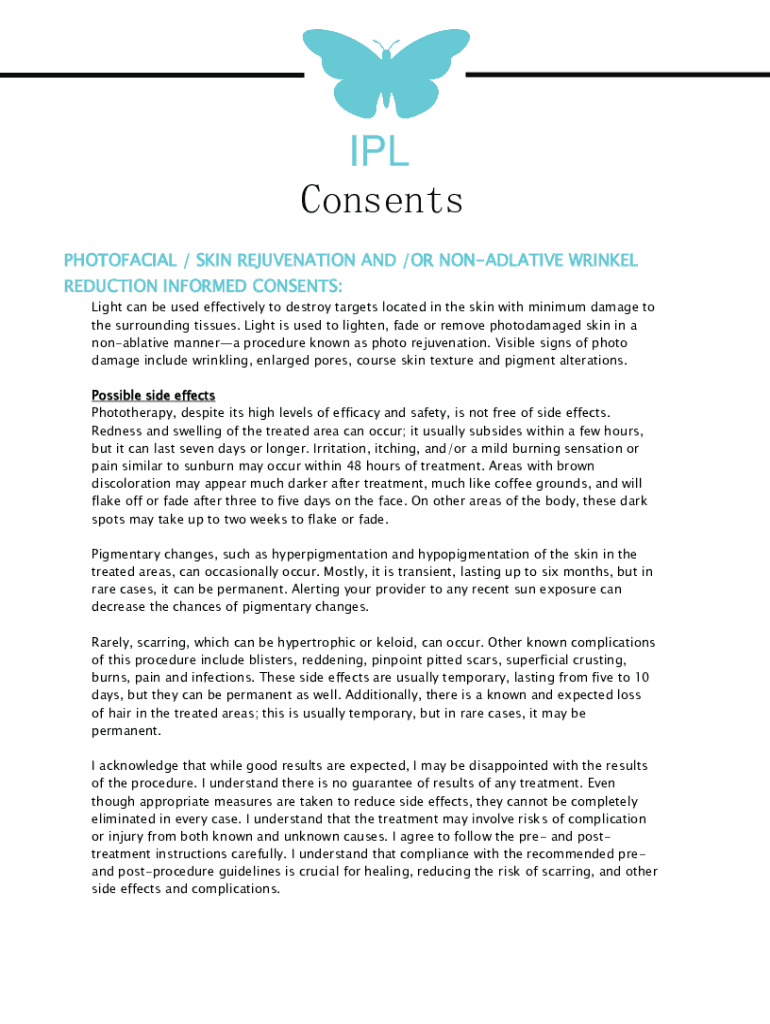 IPL
Consents

PHOTOFACIAL / SKIN REJUVENATION AND /OR NON-ADLATIVE WRINKEL REDUCTION INFORMED CONSENTS:

Light can be used effectively to destroy targets located in the skin with minimum damage to the surrounding tissues. Light is used to lighten, fade or remove photodamaged skin in a non-ablative manner—a procedure known as photo rejuvenation. Visible signs of photo damage include wrinkling, enlarged pores, course skin texture and pigment alterations.

Possible side effects
Phototherapy, despite its high levels of efficacy and safety, is not free of side effects. Redness and swelling of the treated area can occur; it usually subsides within a few hours, but it can last seven days or longer. Irritation, itching, and/or a mild burning sensation or pain similar to sunburn may occur within 48 hours of treatment. Areas with brown discoloration may appear much darker after treatment, much like coffee grounds, and will flake off or fade after three to five days on the face. On other areas of the body, these dark spots may take up to two weeks to flake or fade.

Pigmentary changes, such as hyperpigmentation and hypopigmentation of the skin in the treated areas, can occasionally occur. Mostly, it is transient, lasting up to six months, but in rare cases, it can be permanent. Alerting your provider to any recent sun exposure can decrease the chances of pigmentary changes.

Rarely, scarring, which can be hypertrophic or keloid, can occur. Other known complications of this procedure include blisters, reddening, pinpoint pitted scars, superficial crusting, burns, pain and infections. These side effects are usually temporary, lasting from five to 10 days, but they can be permanent as well. Additionally, there is a known and expected loss of hair in the treated areas; this is usually temporary, but in rare cases, it may be permanent.

I acknowledge that while good results are expected, I may be disappointed with the results of the procedure. I understand there is no guarantee of results of any treatment. Even though appropriate measures are taken to reduce side effects, they cannot be completely eliminated in every case. I understand that the treatment may involve risks of complication or injury from both known and unknown causes. I agree to follow the pre- and post-treatment instructions carefully. I understand that compliance with the recommended pre- and post-procedure guidelines is crucial for healing, reducing the risk of scarring, and other side effects and complications.